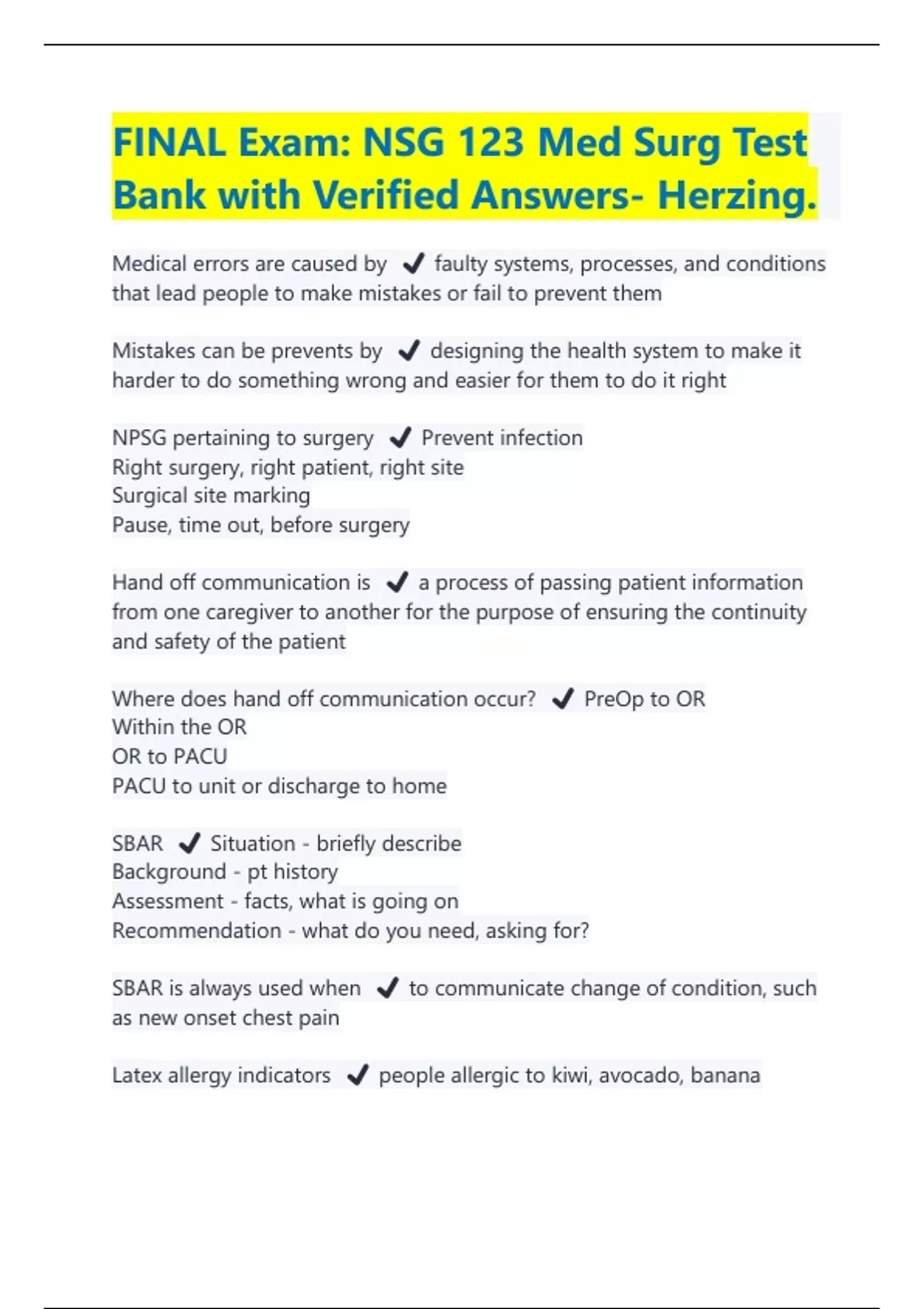 FINAL Exam: NSG 123 Med Surg Test Bank with Verified Answers- Herzing.

Medical errors are caused by ✔ faulty systems, processes, and conditions that lead people to make mistakes or fail to prevent them

Mistakes can be prevents by ✔ designing the health system to make it harder to do something wrong and easier for them to do it right

NPSG pertaining to surgery ✔ Prevent infection
Right surgery, right patient, right site
Surgical site marking
Pause, time out, before surgery

Hand off communication is ✔ a process of passing patient information from one caregiver to another for the purpose of ensuring the continuity and safety of the patient

Where does hand off communication occur? ✔ PreOp to OR
Within the OR
OR to PACU
PACU to unit or discharge to home

SBAR ✔ Situation - briefly describe
Background - pt history
Assessment - facts, what is going on
Recommendation - what do you need, asking for?

SBAR is always used when ✔ to communicate change of condition, such as new onset chest pain

Latex allergy indicators ✔ people allergic to kiwi, avocado, banana